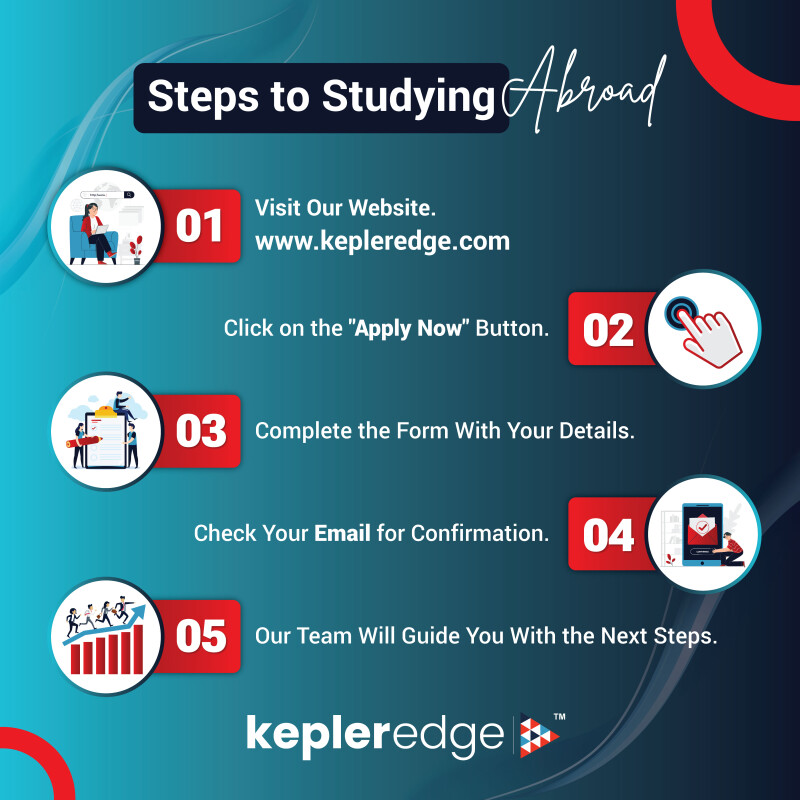 Steps to Studying Abroad

01 Visit Our Website. www.kepleredge.com

Click on the "Apply Now" Button. 02

03 Complete the Form With Your Details.

Check Your Email for Confirmation. 04

05 Our Team Will Guide You With the Next Steps.

kepleredge™